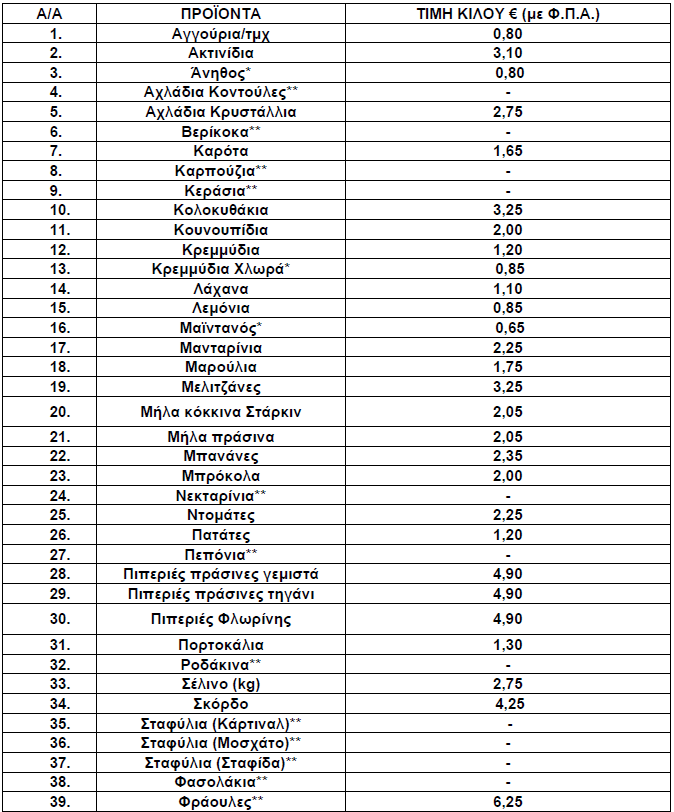 | Α/Α | ΠΡΟΪΟΝΤΑ | ΤΙΜΗ ΚΙΛΟΥ € (με Φ.Π.Α.) |
|---|---|---|
| 1. | Αγγούρια/τμχ | 0,80 |
| 2. | Ακτινίδια | 3,10 |
| 3. | Άνηθος* | 0,80 |
| 4. | Αχλάδια Κοντούλες** | - |
| 5. | Αχλάδια Κρυστάλλια | 2,75 |
| 6. | Βερίκοκα** | - |
| 7. | Καρότα | 1,65 |
| 8. | Καρπούζια** | - |
| 9. | Κεράσια** | - |
| 10. | Κολοκυθάκια | 3,25 |
| 11. | Κουνουπίδια | 2,00 |
| 12. | Κρεμμύδια | 1,20 |
| 13. | Κρεμμύδια Χλωρά* | 0,85 |
| 14. | Λάχανα | 1,10 |
| 15. | Λεμόνια | 0,85 |
| 16. | Μαϊντανός* | 0,65 |
| 17. | Μανταρίνια | 2,25 |
| 18. | Μαρούλια | 1,75 |
| 19. | Μελιτζάνες | 3,25 |
| 20. | Μήλα κόκκινα Στάρκιν | 2,05 |
| 21. | Μήλα πράσινα | 2,05 |
| 22. | Μπανάνες | 2,35 |
| 23. | Μπρόκολα | 2,00 |
| 24. | Νεκταρίνια** | - |
| 25. | Ντομάτες | 2,25 |
| 26. | Πατάτες | 1,20 |
| 27. | Πεπόνια** | - |
| 28. | Πιπεριές πράσινες γεμιστά | 4,90 |
| 29. | Πιπεριές πράσινες τηγάνι | 4,90 |
| 30. | Πιπεριές Φλωρίνης | 4,90 |
| 31. | Πορτοκάλια | 1,30 |
| 32. | Ροδάκινα** | - |
| 33. | Σέλινο (kg) | 2,75 |
| 34. | Σκόρδο | 4,25 |
| 35. | Σταφύλια (Κάρτιναλ)** | - |
| 36. | Σταφύλια (Μοσχάτο)** | - |
| 37. | Σταφύλια (Σταφίδα)** | - |
| 38. | Φασολάκια** | - |
| 39. | Φράουλες** | 6,25 |